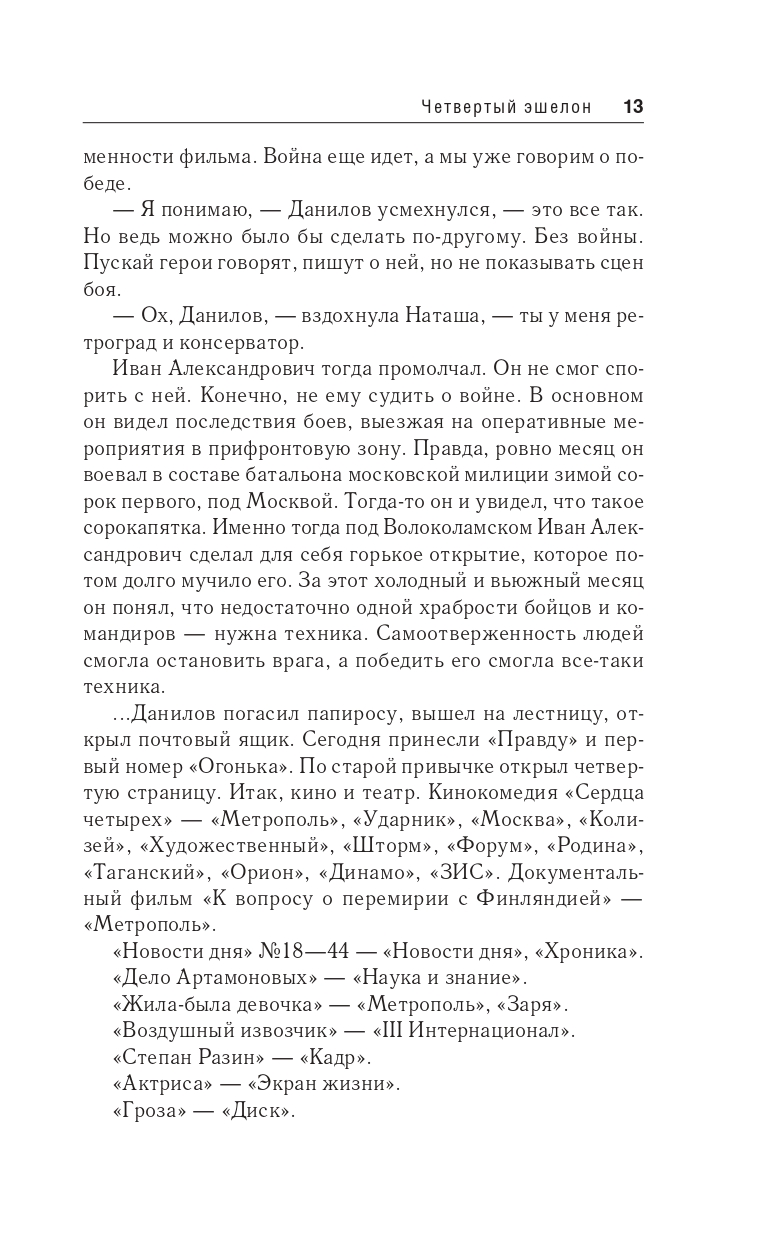 Четвертый эшелон 13

менности фильма. Война еще идет, а мы уже говорим о победе.

— Я понимаю, — Данилов усмехнулся, — это все так. Но ведь можно было бы сделать по-другому. Без войны. Пускай герои говорят, пишут о ней, но не показывать сцен боя.

— Ох, Данилов, — вздохнула Наташа, — ты у меня ретроград и консерватор.

Иван Александрович тогда промолчал. Он не смог спорить с ней. Конечно, не ему судить о войне. В основном он видел последствия боев, выезжая на оперативные мероприятия в прифронтовую зону. Правда, ровно месяц он воевал в составе батальона московской милиции зимой сорок первого, под Москвой. Тогда-то он и увидел, что такое сорокапятка. Именно тогда под Волоколамском Иван Александрович сделал для себя горькое открытие, которое потом долго мучило его. За этот холодный и вьюжный месяц он понял, что недостаточно одной храбрости бойцов и командиров — нужна техника. Самоотверженность людей смогла остановить врага, а победить его смогла все-таки техника.

...Данилов погасил папиросу, вышел на лестницу, открыл почтовый ящик. Сегодня принесли «Правду» и первый номер «Огонька». По старой привычке открыл четвертую страницу. Итак, кино и театр. Кинокомедия «Сердца четырех» — «Метрополь», «Ударник», «Москва», «Колизей», «Художественный», «Шторм», «Форум», «Родина», «Таганский», «Орион», «Динамо», «ЗИС». Документальный фильм «К вопросу о перемирии с Финляндией» — «Метрополь».

«Новости дня» №18—44 — «Новости дня», «Хроника».

«Дело Артамоновых» — «Наука и знание».

«Жила-была девочка» — «Метрополь», «Заря».

«Воздушный извозчик» — «III Интернационал».

«Степан Разин» — «Кадр».

«Актриса» — «Экран жизни».

«Гроза» — «Диск».